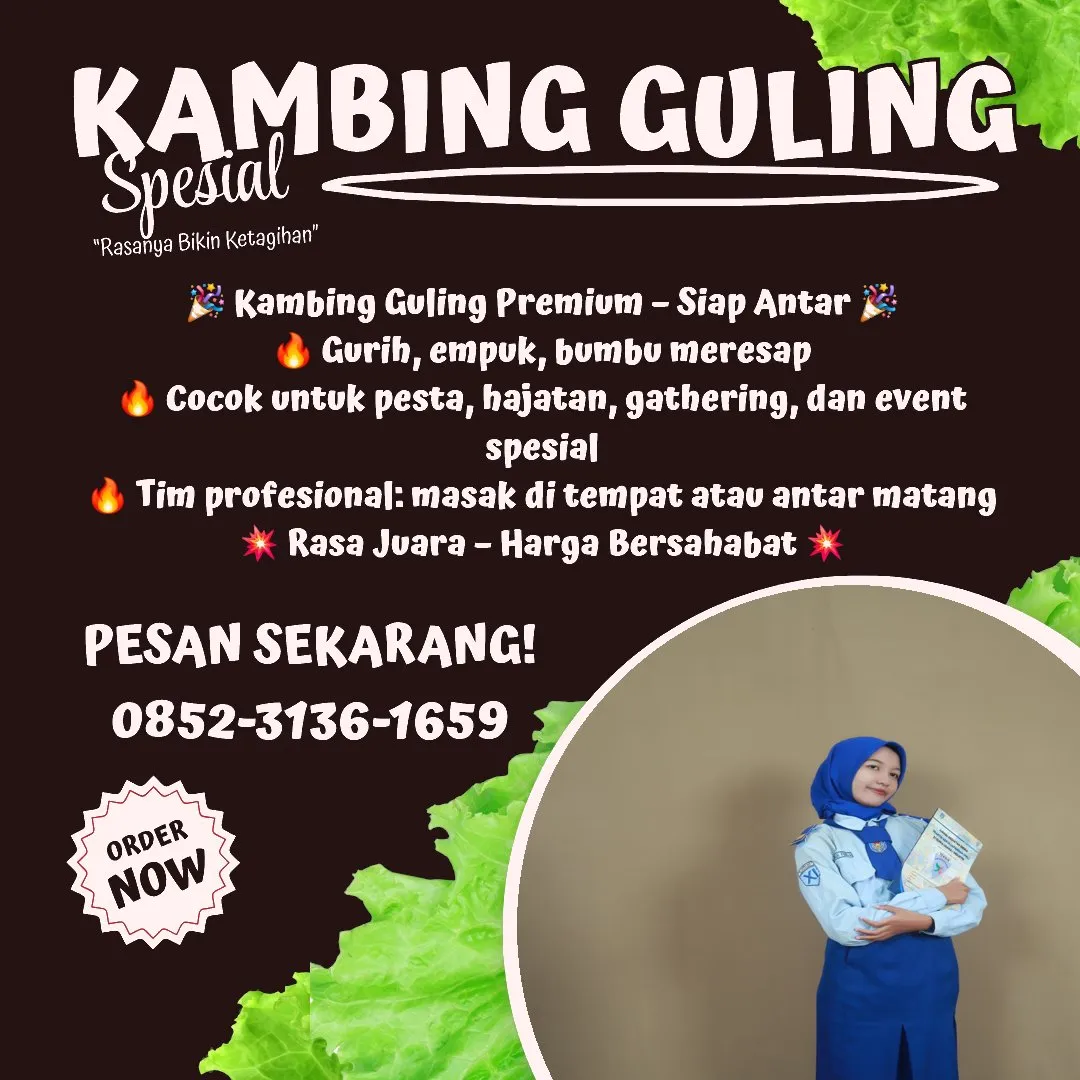 KAMBING GULING
Spesial
"Rasanya Bikin Ketagihan"

🎉 Kambing Guling Premium – Siap Antar 🎉
🔥 Gurih, empuk, bumbu meresap
🔥 Cocok untuk pesta, hajatan, gathering, dan event spesial
🔥 Tim profesional: masak di tempat atau antar matang
💥 Rasa Juara – Harga Bersahabat 💥

PESAN SEKARANG!
0852-3136-1659

ORDER NOW